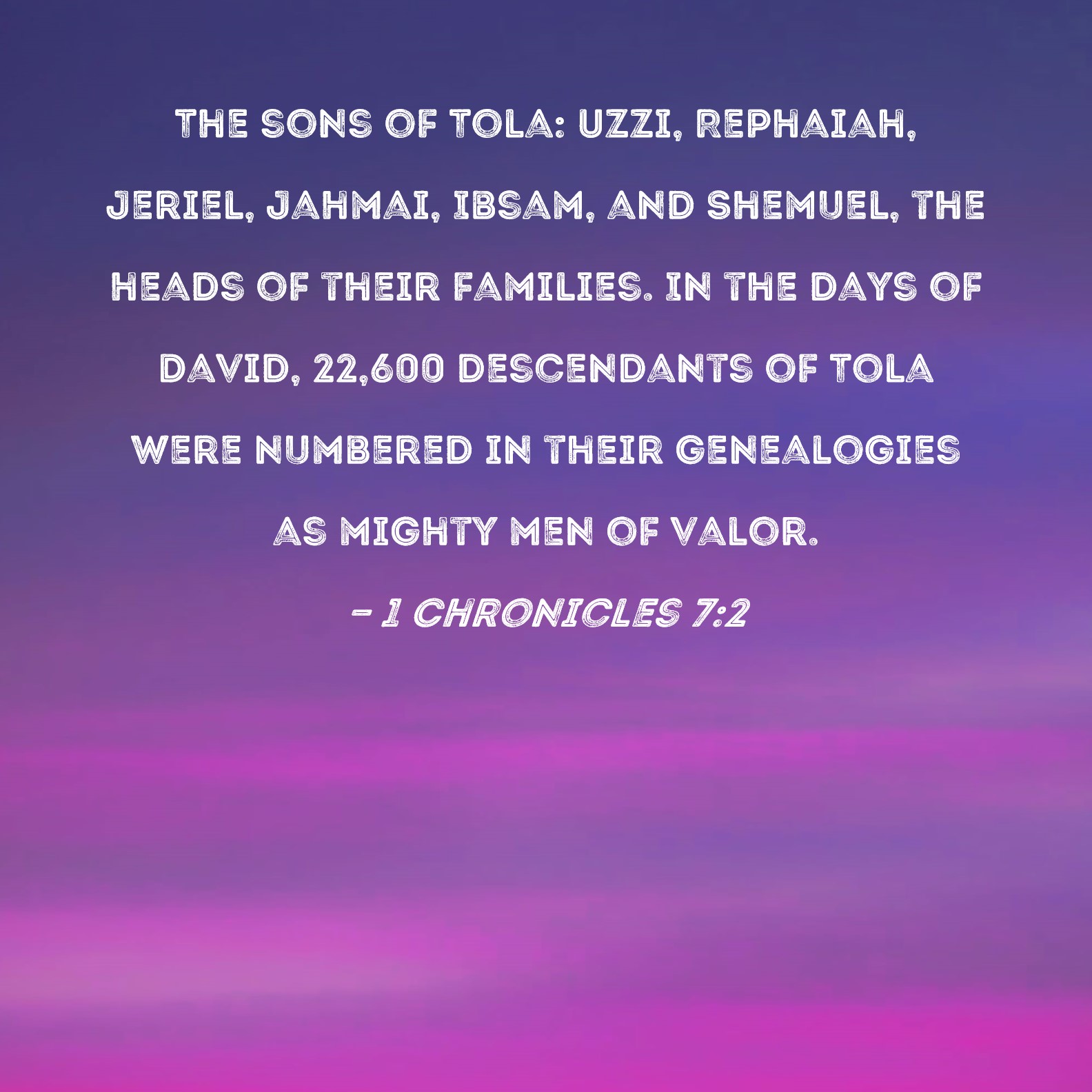 THE SONS OF TOLA: UZZI, REPHAIAH, JERIEL, JAHMAI, IBSAM, AND SHEMUEL, THE HEADS OF THEIR FAMILIES. IN THE DAYS OF DAVID, 22,600 DESCENDANTS OF TOLA WERE NUMBERED IN THEIR GENEALOGIES AS MIGHTY MEN OF VALOR.

- 1 CHRONICLES 7:2